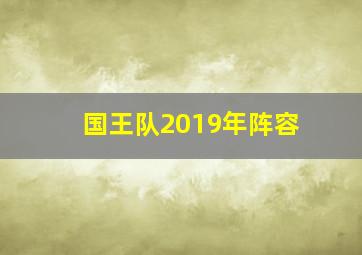 国王队2019年阵容